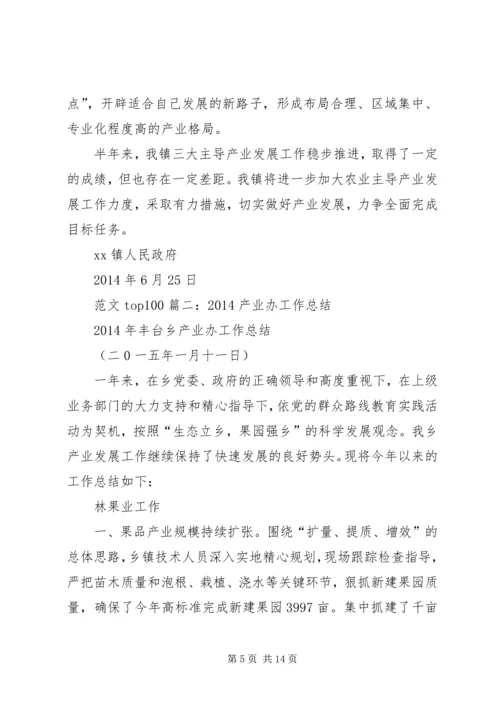 点”，开辟适合自己发展的新路子，形成布局合理、区域集中、专业化程度高的产业格局。

半年来，我镇三大主导产业发展工作稳步推进，取得了一定的成绩，但也存在一定差距。我镇将进一步加大农业主导产业发展工作力度，采取有力措施，切实做好产业发展，力争全面完成目标任务。

xx 镇人民政府

2014 年 6 月 25 日

范文 top100 篇二：2014 产业办工作总结

2014 年丰台乡产业办工作总结

（二０一五年一月十一日）

一年来，在乡党委、政府的正确领导和高度重视下，在上级业务部门的大力支持和精心指导下，依党的群众路线教育实践活动为契机，按照“生态立乡，果园强乡”的科学发展观念。我乡产业发展工作继续保持了快速发展的良好势头。现将今年以来的工作总结如下：

林果业工作

一、果品产业规模持续扩张。围绕“扩量、提质、增效”的总体思路，乡镇技术人员深入实地精心规划，现场跟踪检查指导，严把苗木质量和泡根、栽植、浇水等关键环节，狠抓新建果园质量，确保了今年高标准完成新建果园 3997 亩。集中抓建了千亩

第 5 页 共 14 页